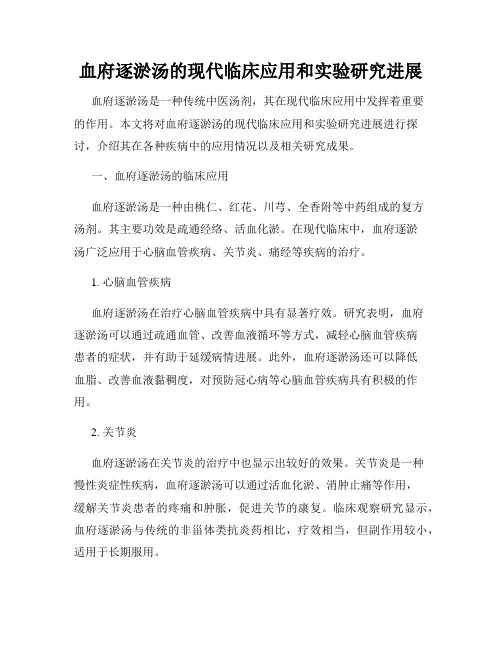 血府逐淤汤的现代临床应用和实验研究进展

血府逐淤汤是一种传统中医汤剂，其在现代临床应用中发挥着重要的作用。本文将对血府逐淤汤的现代临床应用和实验研究进展进行探讨，介绍其在各种疾病中的应用情况以及相关研究成果。

一、血府逐淤汤的临床应用

血府逐淤汤是一种由桃仁、红花、川芎、全香附等中药组成的复方汤剂。其主要功效是疏通经络、活血化淤。在现代临床中，血府逐淤汤广泛应用于心脑血管疾病、关节炎、痛经等疾病的治疗。

1. 心脑血管疾病

血府逐淤汤在治疗心脑血管疾病中具有显著疗效。研究表明，血府逐淤汤可以通过疏通血管、改善血液循环等方式，减轻心脑血管疾病患者的症状，并有助于延缓病情进展。此外，血府逐淤汤还可以降低血脂、改善血液黏稠度，对预防冠心病等心脑血管疾病具有积极的作用。

2. 关节炎

血府逐淤汤在关节炎的治疗中也显示出较好的效果。关节炎是一种慢性炎症性疾病，血府逐淤汤可以通过活血化淤、消肿止痛等作用，缓解关节炎患者的疼痛和肿胀，促进关节的康复。临床观察研究显示，血府逐淤汤与传统的非甾体类抗炎药相比，疗效相当，但副作用较小，适用于长期服用。